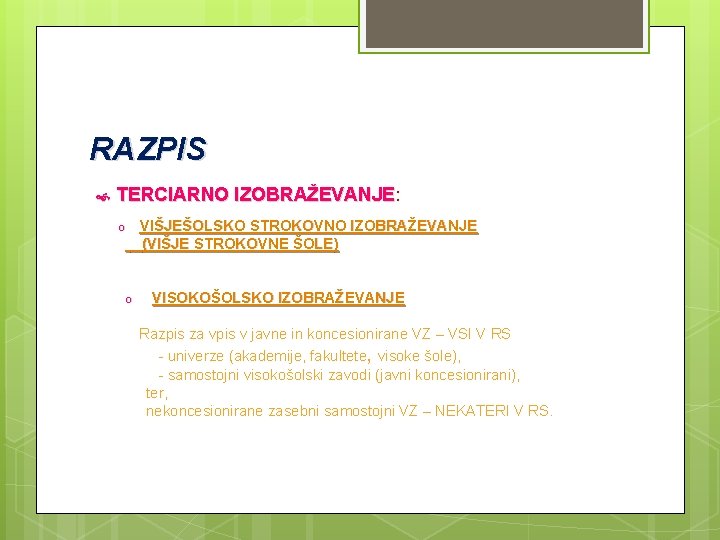 RAZPIS

TERCIARNO IZOBRAŽEVANJE:

o VIŠJEŠOLSKO STROKOVNO IZOBRAŽEVANJE (VIŠJE STROKOVNE ŠOLE)

o VISOKOŠOLSKO IZOBRAŽEVANJE

Razpis za vpis v javne in koncesionirane VZ – VSI V RS
- univerze (akademije, fakultete, visoke šole),
- samostojni visokošolski zavodi (javni koncesionirani),
ter,
nekoncesionirane zasebni samostojni VZ – NEKATERI V RS.